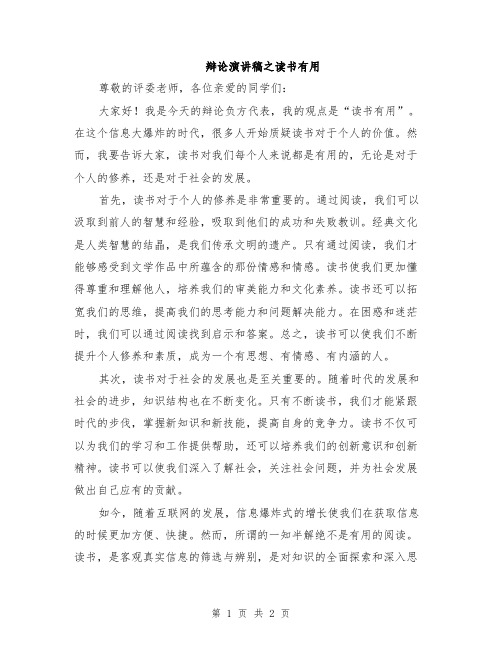 辩论演讲稿之读书有用

尊敬的评委老师，各位亲爱的同学们：

大家好！我是今天的辩论负方代表，我的观点是“读书有用”。在这个信息大爆炸的时代，很多人开始质疑读书对于个人的价值。然而，我要告诉大家，读书对我们每个人来说都是有用的，无论是对于个人的修养，还是对于社会的发展。

首先，读书对于个人的修养是非常重要的。通过阅读，我们可以汲取到前人的智慧和经验，吸取到他们的成功和失败教训。经典文化是人类智慧的结晶，是我们传承文明的遗产。只有通过阅读，我们才能够感受到文学作品中所蕴含的那份情感和情感。读书使我们更加懂得尊重和理解他人，培养我们的审美能力和文化素养。读书还可以拓宽我们的思维，提高我们的思考能力和问题解决能力。在困惑和迷茫时，我们可以通过阅读找到启示和答案。总之，读书可以使我们不断提升个人修养和素质，成为一个有思想、有情感、有内涵的人。

其次，读书对于社会的发展也是至关重要的。随着时代的发展和社会的进步，知识结构也在不断变化。只有不断读书，我们才能紧跟时代的步伐，掌握新知识和新技能，提高自身的竞争力。读书不仅可以为我们的学习和工作提供帮助，还可以培养我们的创新意识和创新精神。读书可以使我们深入了解社会，关注社会问题，并为社会发展做出自己应有的贡献。

如今，随着互联网的发展，信息爆炸式的增长使我们在获取信息的时候更加方便、快捷。然而，所谓的一知半解绝不是有用的阅读。读书，是客观真实信息的筛选与辨别，是对知识的全面探索和深入思

第 1 页 共 2 页